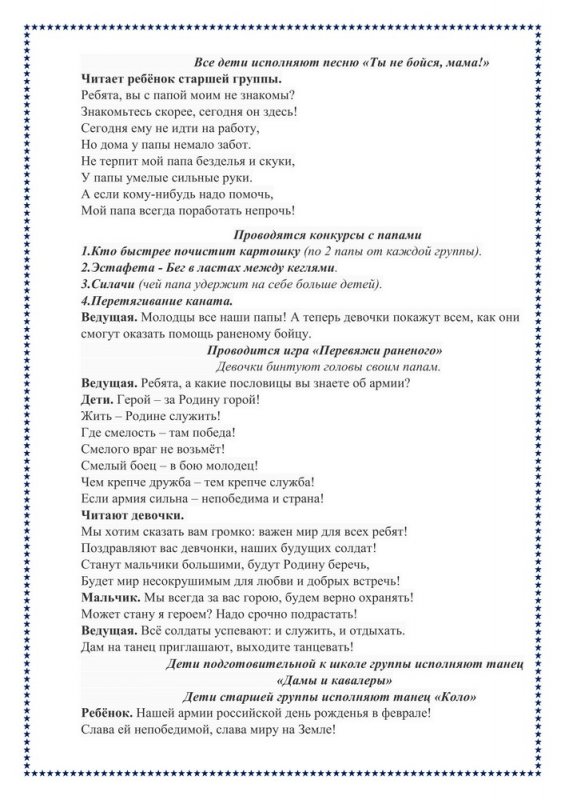 Все дети исполняют песню «Ты не бойся, мама!»

Читает ребёнок старшей группы.
Ребята, вы с папой моим не знакомы?
Знакомьтесь скорее, сегодня он здесь!
Сегодня ему не идти на работу,
Но дома у папы немало забот.
Не терпит мой папа безделья и скуки,
У папы умелые сильные руки.
А если кому-нибудь надо помочь,
Мой папа всегда поработать непрочь!

Проводятся конкурсы с папами

1.Кто быстрее почистит картошку (по 2 папы от каждой группы).
2.Эстафета - Бег в ластах между кеглями.
3.Силачи (чей папа удержит на себе больше детей).
4.Перетягивание каната.

Ведущая. Молодцы все наши папы! А теперь девочки покажут всем, как они смогут оказать помощь раненому бойцу.

Проводится игра «Перевяжи раненого»
Девочки бинтуют головы своим папам.

Ведущая. Ребята, а какие пословицы вы знаете об армии?
Дети. Герой – за Родину горой!
Жить – Родине служить!
Где смелость – там победа!
Смелого враг не возьмёт!
Смелый боец – в бою молодец!
Чем крепче дружба – тем крепче служба!
Если армия сильна – непобедима и страна!

Читают девочки.
Мы хотим сказать вам громко: важен мир для всех ребят!
Поздравляют вас девчонки, наших будущих солдат!
Станут мальчики большими, будут Родину беречь,
Будет мир несокрушимым для любви и добрых встречь!

Мальчик. Мы всегда за вас горою, будем верно охранять!
Может стану я героем? Надо срочно подрастать!

Ведущая. Всё солдаты успевают: и служить, и отдыхать.
Дам на танец приглашают, выходите танцевать!

Дети подготовительной к школе группы исполняют танец
«Дамы и кавалеры»
Дети старшей группы исполняют танец «Коло»

Ребёнок. Нашей армии российской день рожденья в феврале!
Слава ей непобедимой, слава миру на Земле!